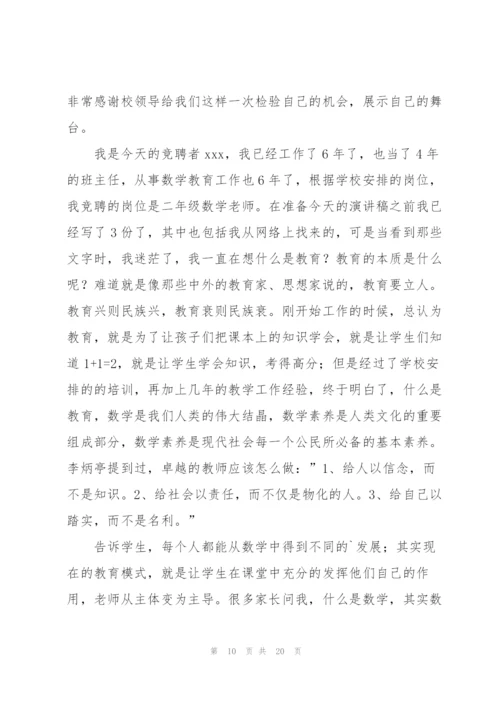 非常感谢校领导给我们这样一次检验自己的机会，展示自己的舞台。

我是今天的竞聘者 xxx，我已经工作了 6 年了，也当了 4 年的班主任，从事数学教育工作也 6 年了，根据学校安排的岗位，我竞聘的岗位是二年级数学老师。在准备今天的演讲稿之前我已经写了 3 份了，其中也包括我从网络上找来的，可是当看到那些文字时，我迷茫了，我一直在想什么是教育？教育的本质是什么呢？难道就是像那些中外的教育家、思想家说的，教育要立人。教育兴则民族兴，教育衰则民族衰。刚开始工作的时候，总认为教育，就是为了让孩子们把课本上的知识学会，就是让学生们知道 1+1=2，就是让学生学会知识，考得高分；但是经过了学校安排的的培训，再加上几年的教学工作经验，终于明白了，什么是教育，数学是我们人类的伟大结晶，数学素养是人类文化的重要组成部分，数学素养是现代社会每一个公民所必备的基本素养。李炳亭提到过，卓越的教师应该怎么做：”1、给人以信念，而不是知识。2、给社会以责任，而不仅是物化的人。3、给自己以踏实，而不是名利。”

告诉学生，每个人都能从数学中得到不同的`发展；其实现在的教育模式，就是让学生在课堂中充分的发挥他们自己的作用，老师从主体变为主导。很多家长问我，什么是数学，其实数

第 10 页 共 20 页